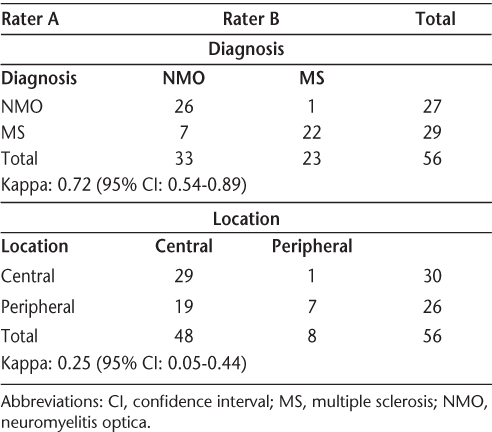 | Rater A | Rater B | | Total |
|---|---|---|---|
| | Diagnosis | | |
| Diagnosis | NMO | MS | |
| NMO | 26 | 1 | 27 |
| MS | 7 | 22 | 29 |
| Total | 33 | 23 | 56 |
| Kappa: 0.72 (95% CI: 0.54-0.89) | | | |
| | Location | | |
| Location | Central | Peripheral | |
| Central | 29 | 1 | 30 |
| Peripheral | 19 | 7 | 26 |
| Total | 48 | 8 | 56 |
| Kappa: 0.25 (95% CI: 0.05-0.44) | | | |

Abbreviations: CI, confidence interval; MS, multiple sclerosis; NMO, neuromyelitis optica.